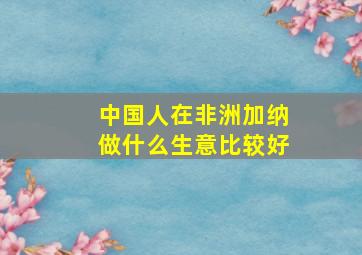 中国人在非洲加纳做什么生意比较好